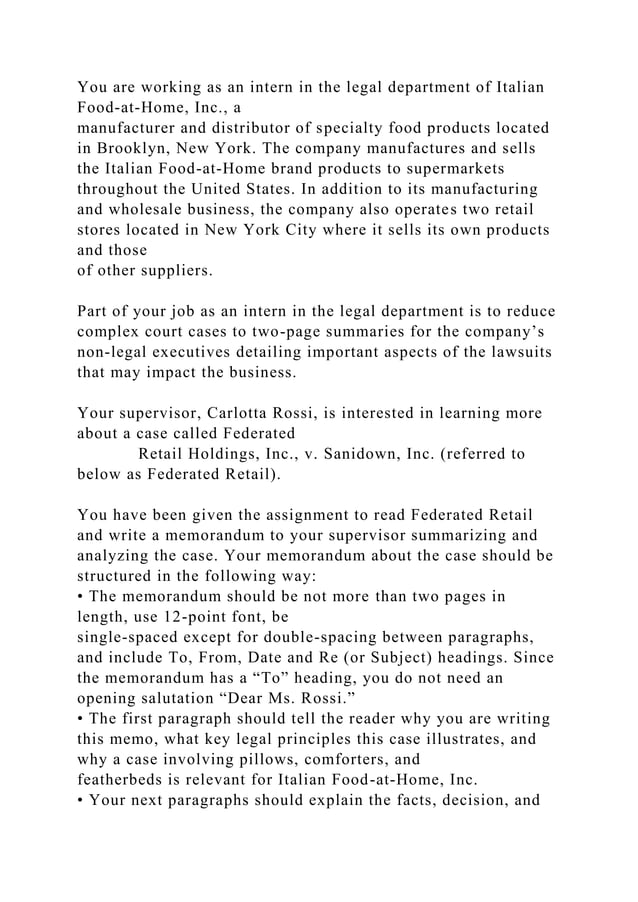 You are working as an intern in the legal department of Italian Food-at-Home, Inc., a manufacturer and distributor of specialty food products located in Brooklyn, New York. The company manufactures and sells the Italian Food-at-Home brand products to supermarkets throughout the United States. In addition to its manufacturing and wholesale business, the company also operates two retail stores located in New York City where it sells its own products and those of other suppliers.

Part of your job as an intern in the legal department is to reduce complex court cases to two-page summaries for the company's non-legal executives detailing important aspects of the lawsuits that may impact the business.

Your supervisor, Carlotta Rossi, is interested in learning more about a case called Federated Retail Holdings, Inc., v. Sanidown, Inc. (referred to below as Federated Retail).

You have been given the assignment to read Federated Retail and write a memorandum to your supervisor summarizing and analyzing the case. Your memorandum about the case should be structured in the following way:
• The memorandum should be not more than two pages in length, use 12-point font, be single-spaced except for double-spacing between paragraphs, and include To, From, Date and Re (or Subject) headings. Since the memorandum has a "To" heading, you do not need an opening salutation "Dear Ms. Rossi."
• The first paragraph should tell the reader why you are writing this memo, what key legal principles this case illustrates, and why a case involving pillows, comforters, and featherbeds is relevant for Italian Food-at-Home, Inc.
• Your next paragraphs should explain the facts, decision, and